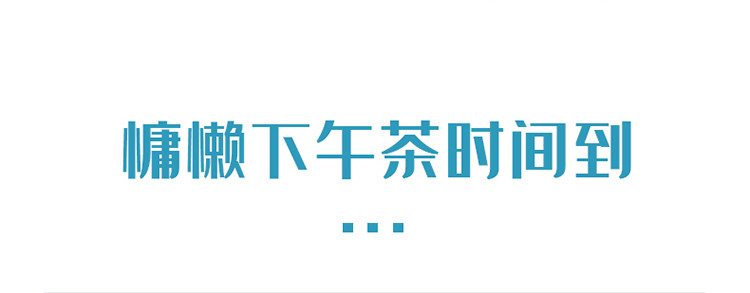 慵懒下午茶时间到

...